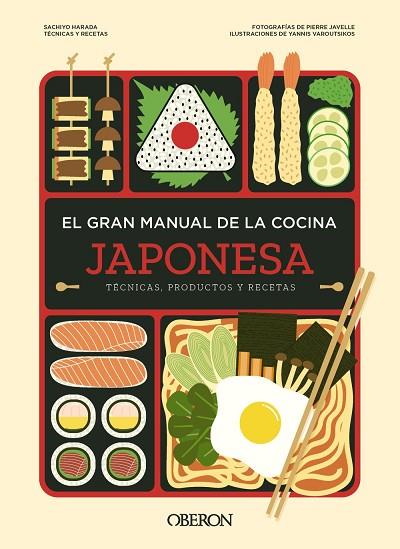 SACHIYO HARADA
TÉCNICAS Y RECETAS

FOTOGRAFÍAS DE PIERRE JAVELLE
ILUSTRACIONES DE YANNIS VAROUTSIKOS

EL GRAN MANUAL DE LA COCINA
JAPONESA
TÉCNICAS, PRODUCTOS Y RECETAS

OBERON